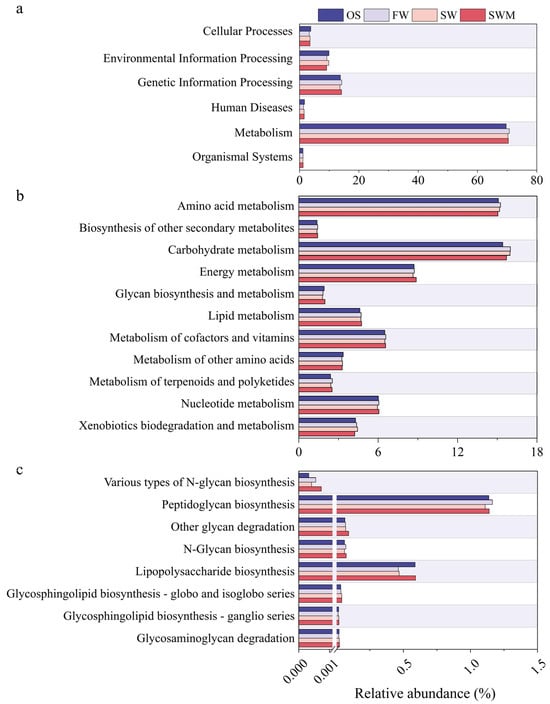 a

OS FW SW SWM

Cellular Processes
Environmental Information Processing
Genetic Information Processing
Human Diseases
Metabolism
Organismal Systems

0 20 40 60 80

b

Amino acid metabolism
Biosynthesis of other secondary metabolites
Carbohydrate metabolism
Energy metabolism
Glycan biosynthesis and metabolism
Lipid metabolism
Metabolism of cofactors and vitamins
Metabolism of other amino acids
Metabolism of terpenoids and polyketides
Nucleotide metabolism
Xenobiotics biodegradation and metabolism

0 6 12 18

c

Various types of N-glycan biosynthesis
Peptidoglycan biosynthesis
Other glycan degradation
N-Glycan biosynthesis
Lipopolysaccharide biosynthesis
Glycosphingolipid biosynthesis - globo and isoglobo series
Glycosphingolipid biosynthesis - ganglio series
Glycosaminoglycan degradation

0.000 0.001 0.5 1.0 1.5

Relative abundance (%)